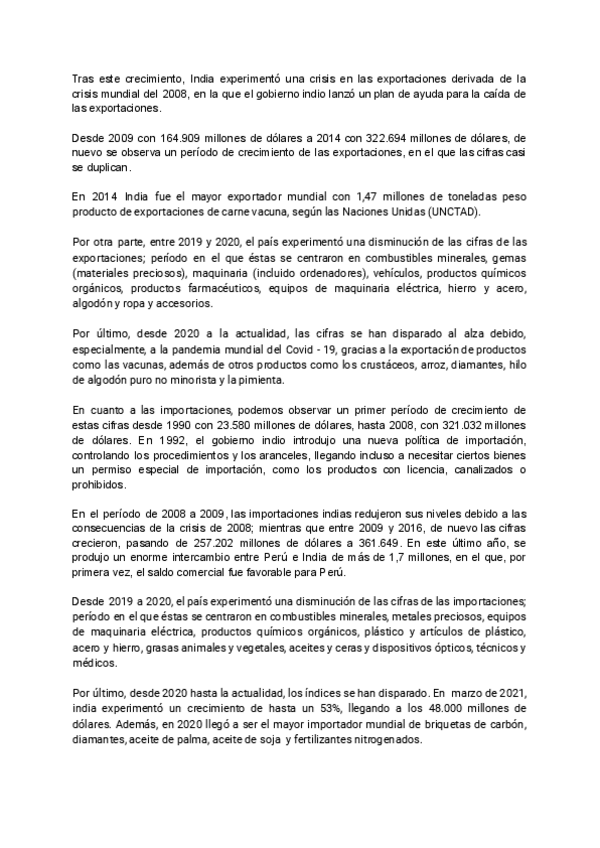 Tras este crecimiento, India experimentó una crisis en las exportaciones derivada de la crisis mundial del 2008, en la que el gobierno indio lanzó un plan de ayuda para la caída de las exportaciones.

Desde 2009 con 164.909 millones de dólares a 2014 con 322.694 millones de dólares, de nuevo se observa un período de crecimiento de las exportaciones, en el que las cifras casi se duplican.

En 2014 India fue el mayor exportador mundial con 1,47 millones de toneladas peso producto de exportaciones de carne vacuna, según las Naciones Unidas (UNCTAD).

Por otra parte, entre 2019 y 2020, el país experimentó una disminución de las cifras de las exportaciones; período en el que éstas se centraron en combustibles minerales, gemas (materiales preciosos), maquinaria (incluido ordenadores), vehículos, productos químicos orgánicos, productos farmacéuticos, equipos de maquinaria eléctrica, hierro y acero, algodón y ropa y accesorios.

Por último, desde 2020 a la actualidad, las cifras se han disparado al alza debido, especialmente, a la pandemia mundial del Covid - 19, gracias a la exportación de productos como las vacunas, además de otros productos como los crustáceos, arroz, diamantes, hilo de algodón puro no minorista y la pimienta.

En cuanto a las importaciones, podemos observar un primer período de crecimiento de estas cifras desde 1990 con 23.580 millones de dólares, hasta 2008, con 321.032 millones de dólares. En 1992, el gobierno indio introdujo una nueva política de importación, controlando los procedimientos y los aranceles, llegando incluso a necesitar ciertos bienes un permiso especial de importación, como los productos con licencia, canalizados o prohibidos.

En el período de 2008 a 2009, las importaciones indias redujeron sus niveles debido a las consecuencias de la crisis de 2008; mientras que entre 2009 y 2016, de nuevo las cifras crecieron, pasando de 257.202 millones de dólares a 361.649. En este último año, se produjo un enorme intercambio entre Perú e India de más de 1,7 millones, en el que, por primera vez, el saldo comercial fue favorable para Perú.

Desde 2019 a 2020, el país experimentó una disminución de las cifras de las importaciones; período en el que éstas se centraron en combustibles minerales, metales preciosos, equipos de maquinaria eléctrica, productos químicos orgánicos, plástico y artículos de plástico, acero y hierro, grasas animales y vegetales, aceites y ceras y dispositivos ópticos, técnicos y médicos.

Por último, desde 2020 hasta la actualidad, los índices se han disparado. En marzo de 2021, india experimentó un crecimiento de hasta un 53%, llegando a los 48.000 millones de dólares. Además, en 2020 llegó a ser el mayor importador mundial de briquetas de carbón, diamantes, aceite de palma, aceite de soja y fertilizantes nitrogenados.